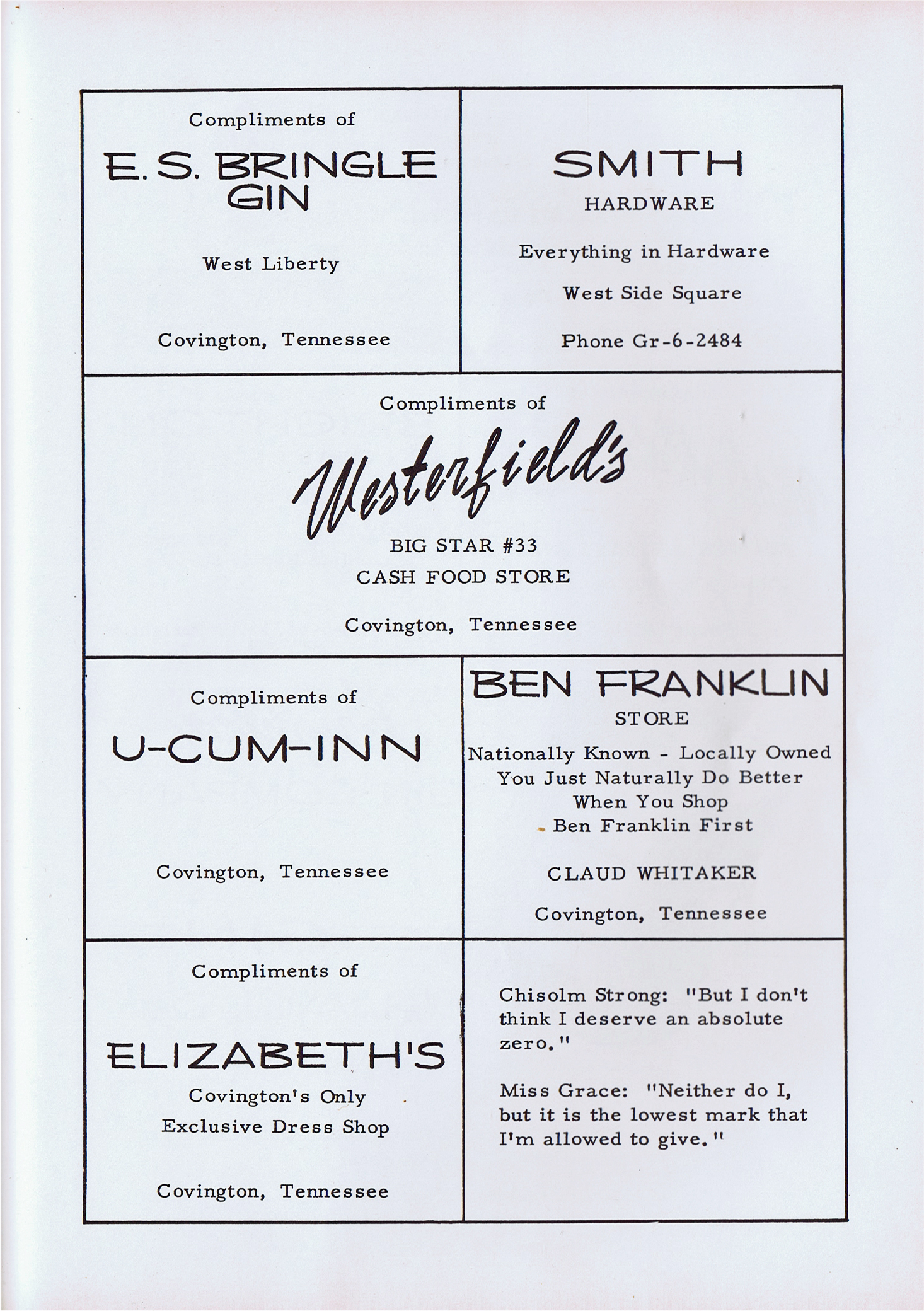 Compliments of

E. S. BRINGLE GIN

West Liberty

Covington, Tennessee

SMITH

HARDWARE

Everything in Hardware

West Side Square

Phone Gr-6-2484

Compliments of

Westerfield's

BIG STAR #33

CASH FOOD STORE

Covington, Tennessee

Compliments of

U-CUM-INN

Covington, Tennessee

BEN FRANKLIN

STORE

Nationally Known - Locally Owned
You Just Naturally Do Better
When You Shop
Ben Franklin First

CLAUD WHITAKER

Covington, Tennessee

Compliments of

ELIZABETH'S

Covington's Only
Exclusive Dress Shop

Covington, Tennessee

Chisolm Strong: "But I don't think I deserve an absolute zero."

Miss Grace: "Neither do I, but it is the lowest mark that I'm allowed to give."